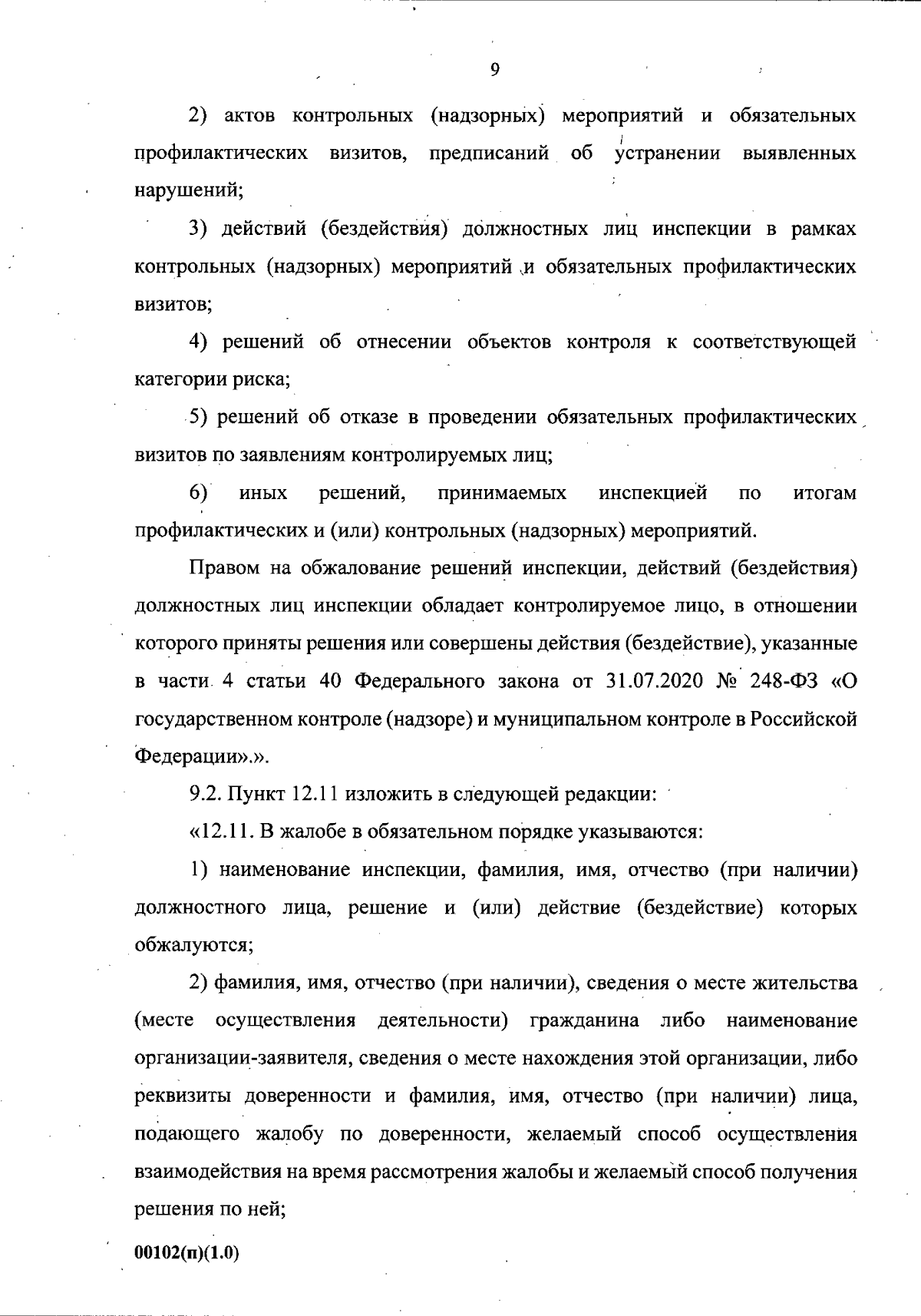 9

2) актов контрольных (надзорных) мероприятий и обязательных профилактических визитов, предписаний об устранении выявленных нарушений;

3) действий (бездействия) должностных лиц инспекции в рамках контрольных (надзорных) мероприятий и обязательных профилактических визитов;

4) решений об отнесении объектов контроля к соответствующей категории риска;

5) решений об отказе в проведении обязательных профилактических визитов по заявлениям контролируемых лиц;

6) иных решений, принимаемых инспекцией по итогам профилактических и (или) контрольных (надзорных) мероприятий.

Правом на обжалование решений инспекции, действий (бездействия) должностных лиц инспекции обладает контролируемое лицо, в отношении которого приняты решения или совершены действия (бездействие), указанные в части 4 статьи 40 Федерального закона от 31.07.2020 № 248-ФЗ «О государственном контроле (надзоре) и муниципальном контроле в Российской Федерации».».

9.2. Пункт 12.11 изложить в следующей редакции:

«12.11. В жалобе в обязательном порядке указываются:

1) наименование инспекции, фамилия, имя, отчество (при наличии) должностного лица, решение и (или) действие (бездействие) которых обжалуются;

2) фамилия, имя, отчество (при наличии), сведения о месте жительства (месте осуществления деятельности) гражданина либо наименование организации-заявителя, сведения о месте нахождения этой организации, либо реквизиты доверенности и фамилия, имя, отчество (при наличии) лица, подающего жалобу по доверенности, желаемый способ осуществления взаимодействия на время рассмотрения жалобы и желаемый способ получения решения по ней;

00102(п)(1.0)